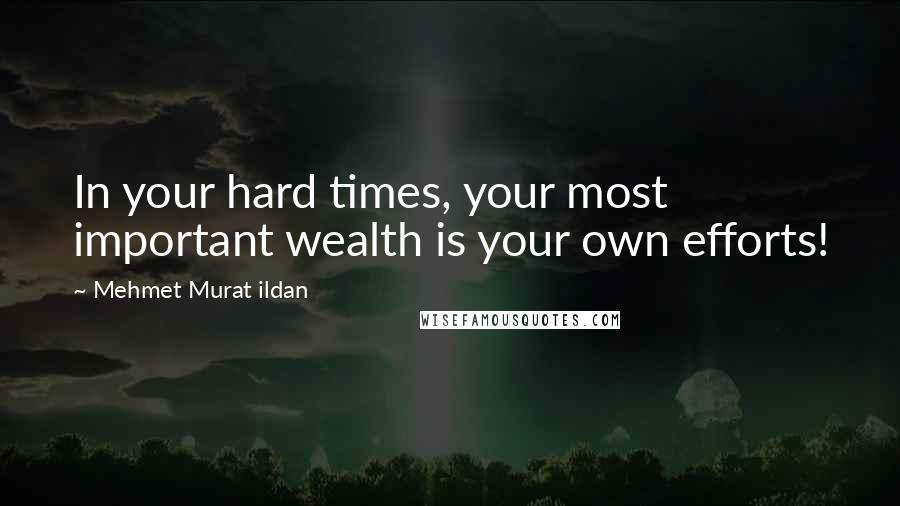 In your hard times, your most important wealth is your own efforts!

~ Mehmet Murat ildan

WISEFAMOUSQUOTES.COM